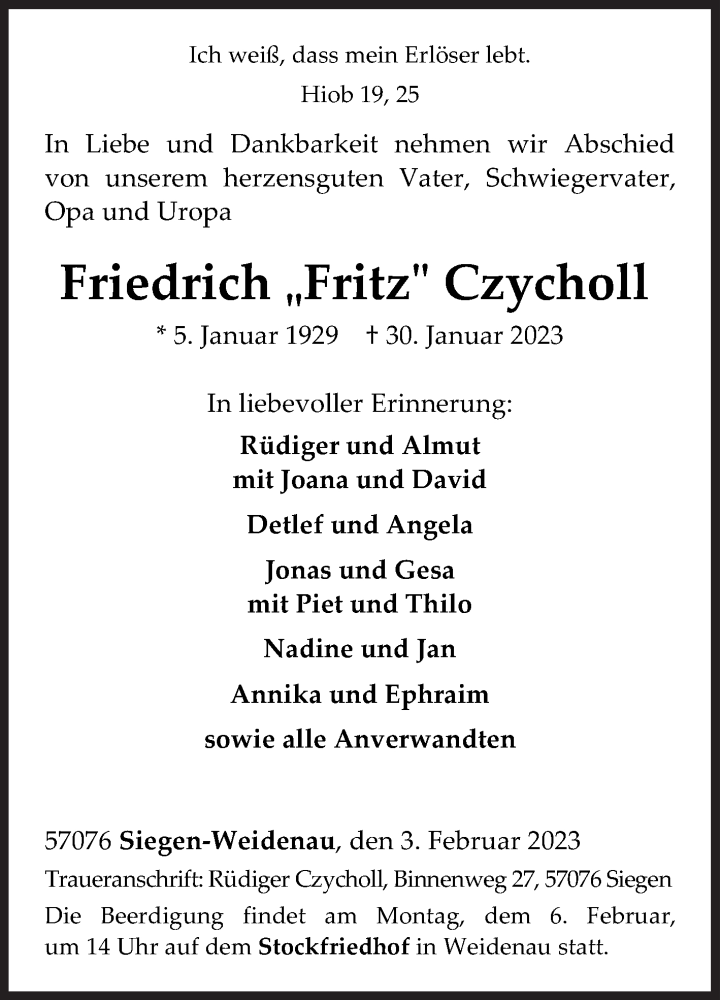 Ich weiß, dass mein Erlöser lebt.
Hiob 19, 25

In Liebe und Dankbarkeit nehmen wir Abschied von unserem herzensguten Vater, Schwiegervater, Opa und Uropa

Friedrich „Fritz" Czycholl

* 5. Januar 1929 † 30. Januar 2023

In liebevoller Erinnerung:

Rüdiger und Almut
mit Joana und David

Detlef und Angela

Jonas und Gesa
mit Piet und Thilo

Nadine und Jan

Annika und Ephraim

sowie alle Anverwandten

57076 Siegen-Weidenau, den 3. Februar 2023

Traueranschrift: Rüdiger Czycholl, Binnenweg 27, 57076 Siegen

Die Beerdigung findet am Montag, dem 6. Februar, um 14 Uhr auf dem Stockfriedhof in Weidenau statt.